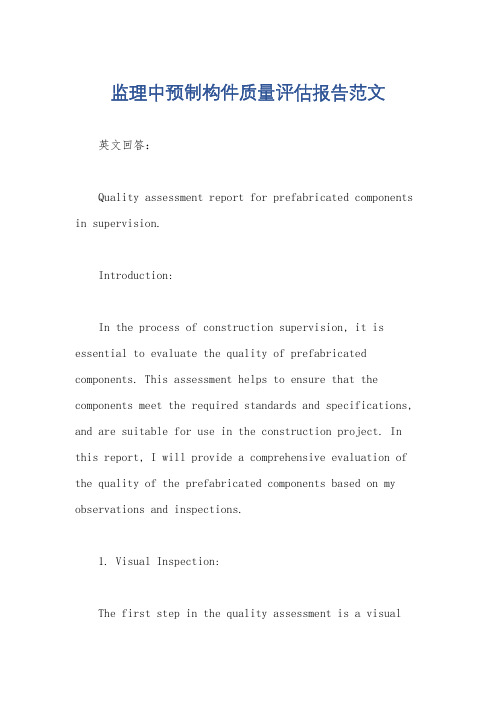 监理中预制构件质量评估报告范文

英文回答：

Quality assessment report for prefabricated components in supervision.

Introduction:

In the process of construction supervision, it is essential to evaluate the quality of prefabricated components. This assessment helps to ensure that the components meet the required standards and specifications, and are suitable for use in the construction project. In this report, I will provide a comprehensive evaluation of the quality of the prefabricated components based on my observations and inspections.

1. Visual Inspection:

The first step in the quality assessment is a visual